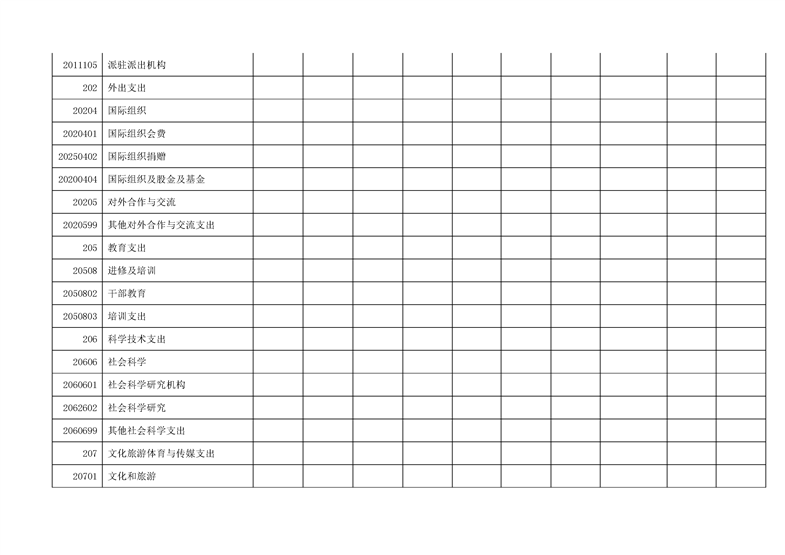 | 2011105 | 派驻派出机构 | | | | | | | | | | |
|---|---|---|---|---|---|---|---|---|---|---|---|
| 202 | 外出支出 | | | | | | | | | | |
| 20204 | 国际组织 | | | | | | | | | | |
| 2020401 | 国际组织会费 | | | | | | | | | | |
| 20250402 | 国际组织捐赠 | | | | | | | | | | |
| 20200404 | 国际组织及股金及基金 | | | | | | | | | | |
| 20205 | 对外合作与交流 | | | | | | | | | | |
| 2020599 | 其他对外合作与交流支出 | | | | | | | | | | |
| 205 | 教育支出 | | | | | | | | | | |
| 20508 | 进修及培训 | | | | | | | | | | |
| 2050802 | 干部教育 | | | | | | | | | | |
| 2050803 | 培训支出 | | | | | | | | | | |
| 206 | 科学技术支出 | | | | | | | | | | |
| 20606 | 社会科学 | | | | | | | | | | |
| 2060601 | 社会科学研究机构 | | | | | | | | | | |
| 2062602 | 社会科学研究 | | | | | | | | | | |
| 2060699 | 其他社会科学支出 | | | | | | | | | | |
| 207 | 文化旅游体育与传媒支出 | | | | | | | | | | |
| 20701 | 文化和旅游 | | | | | | | | | | |